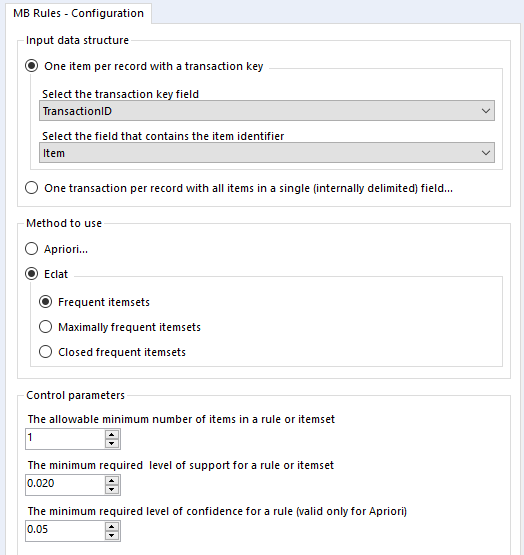 MB Rules - Configuration

Input data structure

One item per record with a transaction key

Select the transaction key field

TransactionID

Select the field that contains the item identifier

Item

One transaction per record with all items in a single (internally delimited) field...

Method to use

Apriori...

Eclat

Frequent itemsets

Maximally frequent itemsets

Closed frequent itemsets

Control parameters

The allowable minimum number of items in a rule or itemset

1

The minimum required level of support for a rule or itemset

0.020

The minimum required level of confidence for a rule (valid only for Apriori)

0.05